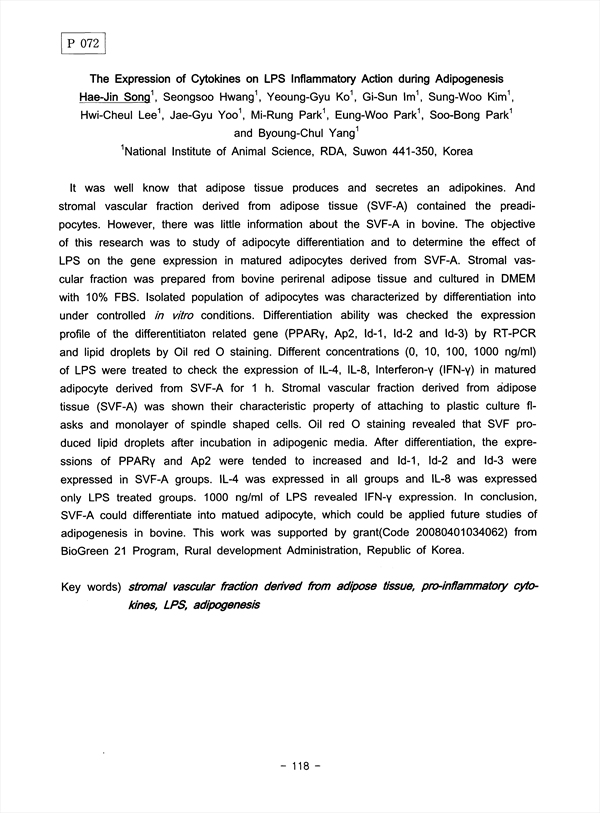 P 072

The Expression of Cytokines on LPS Inflammatory Action during Adipogenesis
Hae-Jin Song$^1$, Seongsoo Hwang$^1$, Yeoung-Gyu Ko$^1$, Gi-Sun Im$^1$, Sung-Woo Kim$^1$, Hwi-Cheul Lee$^1$, Jae-Gyu Yoo$^1$, Mi-Rung Park$^1$, Eung-Woo Park$^1$, Soo-Bong Park$^1$ and Byoung-Chul Yang$^1$
$^1$National Institute of Animal Science, RDA, Suwon 441-350, Korea

It was well know that adipose tissue produces and secretes an adipokines. And stromal vascular fraction derived from adipose tissue (SVF-A) contained the preadipocytes. However, there was little information about the SVF-A in bovine. The objective of this research was to study of adipocyte differentiation and to determine the effect of LPS on the gene expression in matured adipocytes derived from SVF-A. Stromal vascular fraction was prepared from bovine perirenal adipose tissue and cultured in DMEM with 10% FBS. Isolated population of adipocytes was characterized by differentiation into under controlled in vitro conditions. Differentiation ability was checked the expression profile of the differentitiaton related gene (PPARγ, Ap2, Id-1, Id-2 and Id-3) by RT-PCR and lipid droplets by Oil red O staining. Different concentrations (0, 10, 100, 1000 ng/ml) of LPS were treated to check the expression of IL-4, IL-8, Interferon-γ (IFN-γ) in matured adipocyte derived from SVF-A for 1 h. Stromal vascular fraction derived from adipose tissue (SVF-A) was shown their characteristic property of attaching to plastic culture flasks and monolayer of spindle shaped cells. Oil red O staining revealed that SVF produced lipid droplets after incubation in adipogenic media. After differentiation, the expressions of PPARγ and Ap2 were tended to increased and Id-1, Id-2 and Id-3 were expressed in SVF-A groups. IL-4 was expressed in all groups and IL-8 was expressed only LPS treated groups. 1000 ng/ml of LPS revealed IFN-γ expression. In conclusion, SVF-A could differentiate into matued adipocyte, which could be applied future studies of adipogenesis in bovine. This work was supported by grant(Code 20080401034062) from BioGreen 21 Program, Rural development Administration, Republic of Korea.

Key words) stromal vascular fraction derived from adipose tissue, pro-inflammatory cytokines, LPS, adipogenesis

- 118 -